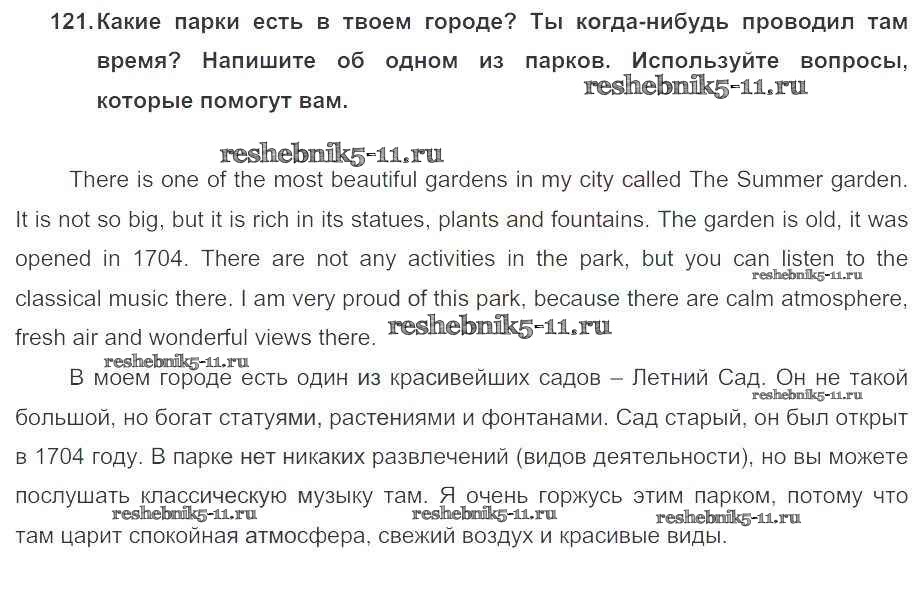 121. Какие парки есть в твоем городе? Ты когда-нибудь проводил там время? Напишите об одном из парков. Используйте вопросы, которые помогут вам.

There is one of the most beautiful gardens in my city called The Summer garden. It is not so big, but it is rich in its statues, plants and fountains. The garden is old, it was opened in 1704. There are not any activities in the park, but you can listen to the classical music there. I am very proud of this park, because there are calm atmosphere, fresh air and wonderful views there.

В моем городе есть один из красивейших садов – Летний Сад. Он не такой большой, но богат статуями, растениями и фонтанами. Сад старый, он был открыт в 1704 году. В парке нет никаких развлечений (видов деятельности), но вы можете послушать классическую музыку там. Я очень горжусь этим парком, потому что там царит спокойная атмосфера, свежий воздух и красивые виды.

reshebnik5-11.ru